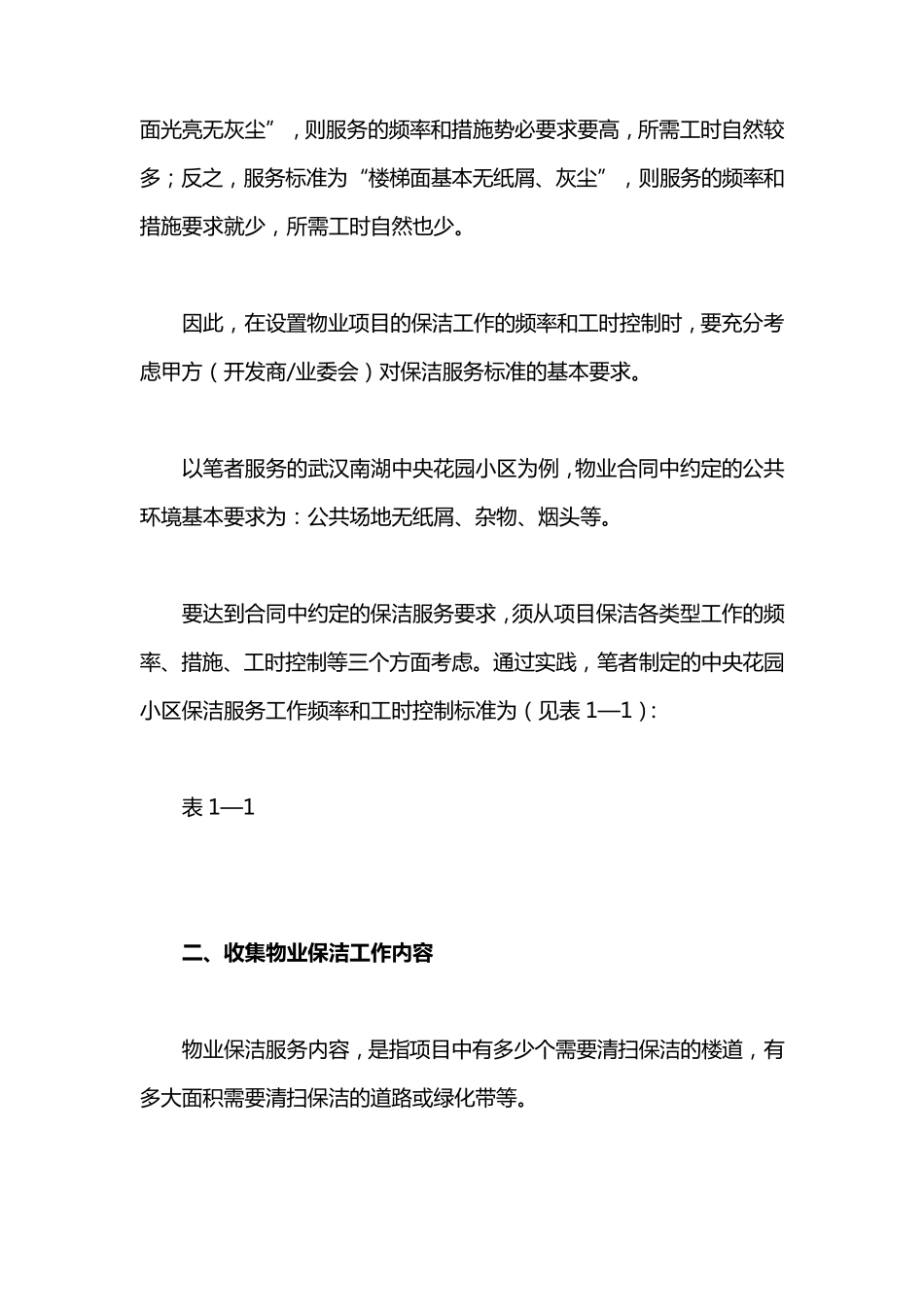 面光亮无灰尘”，则服务的频率和措施势必要求要高，所需工时自然较多；反之，服务标准为“楼梯面基本无纸屑、灰尘”，则服务的频率和措施要求就少，所需工时自然也少。

因此，在设置物业项目的保洁工作的频率和工时控制时，要充分考虑甲方（开发商/业委会）对保洁服务标准的基本要求。

以笔者服务的武汉南湖中央花园小区为例，物业合同中约定的公共环境基本要求为：公共场地无纸屑、杂物、烟头等。

要达到合同中约定的保洁服务要求，须从项目保洁各类型工作的频率、措施、工时控制等三个方面考虑。通过实践，笔者制定的中央花园小区保洁服务工作频率和工时控制标准为（见表 1—1）：

表 1—1

二、收集物业保洁工作内容

物业保洁服务内容，是指项目中有多少个需要清扫保洁的楼道，有多大面积需要清扫保洁的道路或绿化带等。